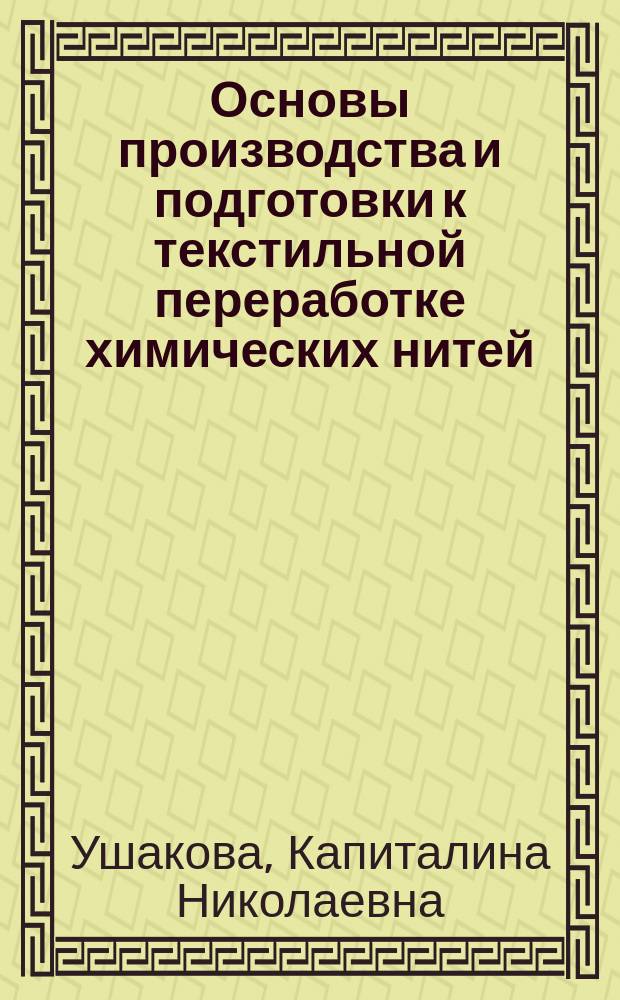 Основы производства и подготовки к текстильной переработке химических нитей

Ушакова, Капиталина Николаевна